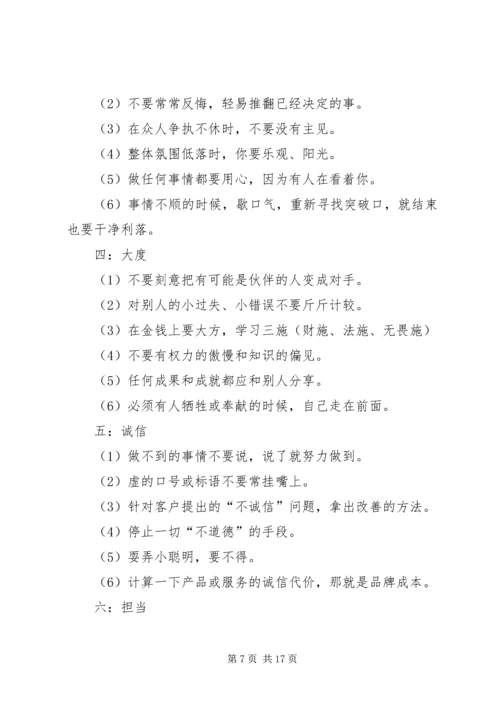 （2）不要常常反悔，轻易推翻已经决定的事。

（3）在众人争执不休时，不要没有主见。

（4）整体氛围低落时，你要乐观、阳光。

（5）做任何事情都要用心，因为有人在看着你。

（6）事情不顺的时候，歇口气，重新寻找突破口，就结束也要干净利落。

四：大度

（1）不要刻意把有可能是伙伴的人变成对手。

（2）对别人的小过失、小错误不要斤斤计较。

（3）在金钱上要大方，学习三施（财施、法施、无畏施）

（4）不要有权力的傲慢和知识的偏见。

（5）任何成果和成就都应和别人分享。

（6）必须有人牺牲或奉献的时候，自己走在前面。

五：诚信

（1）做不到的事情不要说，说了就努力做到。

（2）虚的口号或标语不要常挂嘴上。

（3）针对客户提出的“不诚信”问题，拿出改善的方法。

（4）停止一切“不道德”的手段。

（5）耍弄小聪明，要不得。

（6）计算一下产品或服务的诚信代价，那就是品牌成本。

六：担当

第 7 页 共 17 页